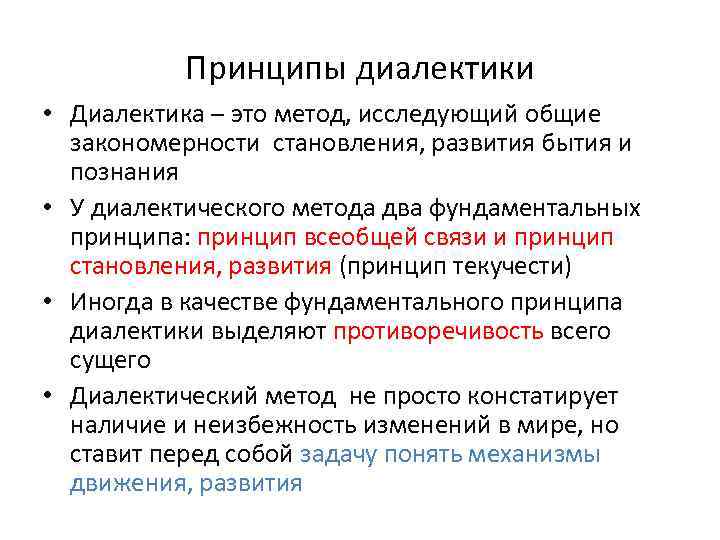 Принципы диалектики

• Диалектика – это метод, исследующий общие закономерности становления, развития бытия и познания

• У диалектического метода два фундаментальных принципа: принцип всеобщей связи и принцип становления, развития (принцип текучести)

• Иногда в качестве фундаментального принципа диалектики выделяют противоречивость всего сущего

• Диалектический метод не просто констатирует наличие и неизбежность изменений в мире, но ставит перед собой задачу понять механизмы движения, развития